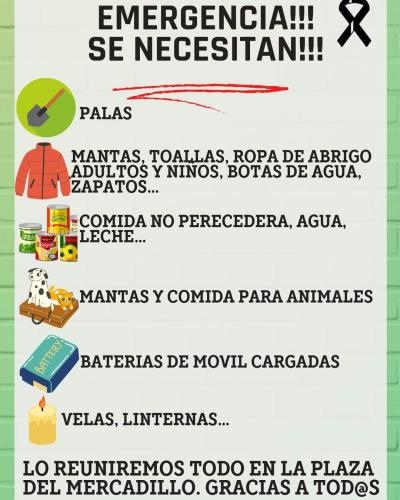 EMERGENCIA!!!
SE NECESITAN!!!

PALAS

MANTAS, TOALLAS, ROPA DE ABRIGO ADULTOS Y NIÑOS, BOTAS DE AGUA, ZAPATOS...

COMIDA NO PERECEDERA, AGUA, LECHE...

MANTAS Y COMIDA PARA ANIMALES

BATTERY

BATERIAS DE MOVIL CARGADAS

VELAS, LINTERNAS...

LO REUNIREMOS TODO EN LA PLAZA DEL MERCADILLO. GRACIAS A TOD@S